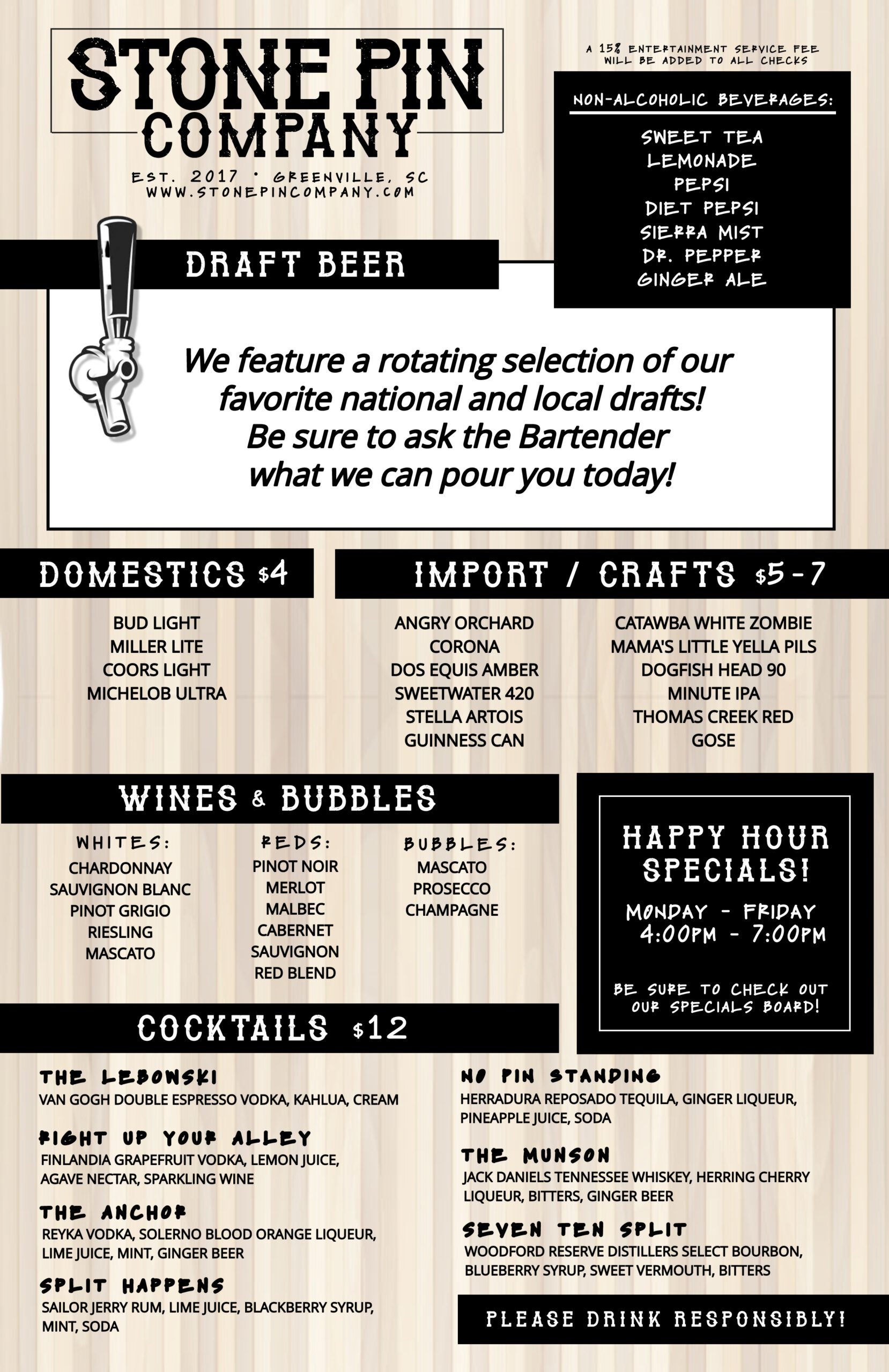 STONE PIN COMPANY

EST. 2017 • GREENVILLE, SC
WWW.STONEPINCOMPANY.COM

A 15% ENTERTAINMENT SERVICE FEE WILL BE ADDED TO ALL CHECKS

NON-ALCOHOLIC BEVERAGES:

SWEET TEA
LEMONADE
PEPSI
DIET PEPSI
SIERRA MIST
DR. PEPPER
GINGER ALE

DRAFT BEER

We feature a rotating selection of our favorite national and local drafts! Be sure to ask the Bartender what we can pour you today!

DOMESTICS $4

BUD LIGHT
MILLER LITE
COORS LIGHT
MICHELOB ULTRA

IMPORT / CRAFTS $5-7

ANGRY ORCHARD
CORONA
DOS EQUIS AMBER
SWEETWATER 420
STELLA ARTOIS
GUINNESS CAN

CATAWBA WHITE ZOMBIE
MAMA'S LITTLE YELLA PILS
DOGFISH HEAD 90
MINUTE IPA
THOMAS CREEK RED
GOSE

WINES & BUBBLES

WHITES:
CHARDONNAY
SAUVIGNON BLANC
PINOT GRIGIO
RIESLING
MASCATO

REDS:
PINOT NOIR
MERLOT
MALBEC
CABERNET
SAUVIGNON
RED BLEND

BUBBLES:
MASCATO
PROSECCO
CHAMPAGNE

HAPPY HOUR SPECIALS!

MONDAY - FRIDAY
4:00PM - 7:00PM

BE SURE TO CHECK OUT OUR SPECIALS BOARD!

COCKTAILS $12

THE LEBOWSKI
VAN GOGH DOUBLE ESPRESSO VODKA, KAHLUA, CREAM

RIGHT UP YOUR ALLEY
FINLANDIA GRAPEFRUIT VODKA, LEMON JUICE, AGAVE NECTAR, SPARKLING WINE

THE ANCHOR
REYKA VODKA, SOLERNO BLOOD ORANGE LIQUEUR, LIME JUICE, MINT, GINGER BEER

SPLIT HAPPENS
SAILOR JERRY RUM, LIME JUICE, BLACKBERRY SYRUP, MINT, SODA

NO PIN STANDING
HERRADURA REPOSADO TEQUILA, GINGER LIQUEUR, PINEAPPLE JUICE, SODA

THE MUNSON
JACK DANIELS TENNESSEE WHISKEY, HERRING CHERRY LIQUEUR, BITTERS, GINGER BEER

SEVEN TEN SPLIT
WOODFORD RESERVE DISTILLERS SELECT BOURBON, BLUEBERRY SYRUP, SWEET VERMOUTH, BITTERS

PLEASE DRINK RESPONSIBLY!